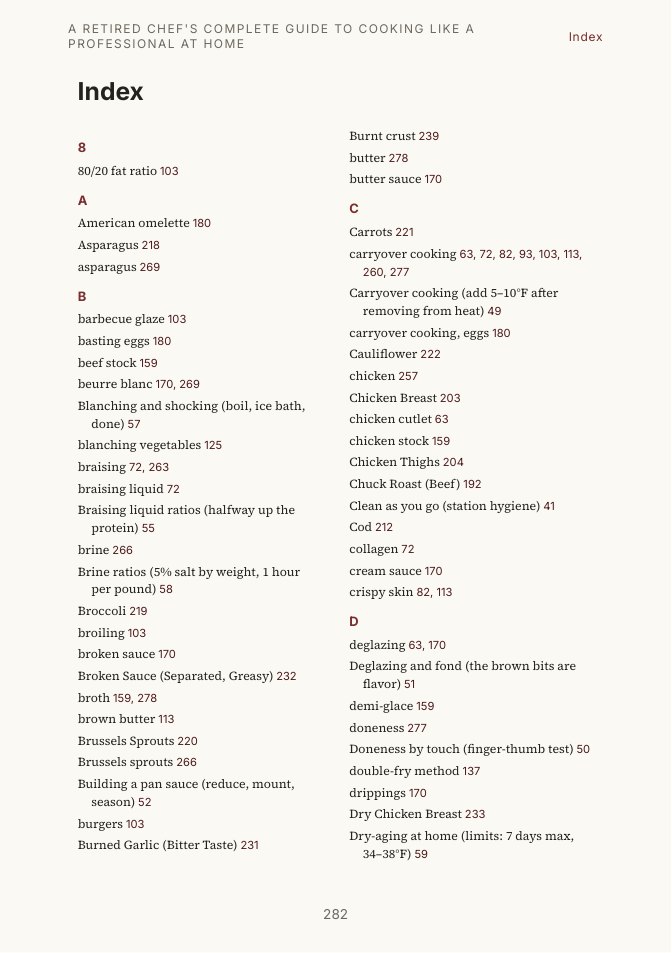 A RETIRED CHEF'S COMPLETE GUIDE TO COOKING LIKE A PROFESSIONAL AT HOME

Index

Index

8

80/20 fat ratio 103

A

American omelette 180

Asparagus 218

asparagus 269

B

barbecue glaze 103

basting eggs 180

beef stock 159

beurre blanc 170, 269

Blanching and shocking (boil, ice bath, done) 57

blanching vegetables 125

braising 72, 263

braising liquid 72

Braising liquid ratios (halfway up the protein) 55

brine 266

Brine ratios (5% salt by weight, 1 hour per pound) 58

Broccoli 219

broiling 103

broken sauce 170

Broken Sauce (Separated, Greasy) 232

broth 159, 278

brown butter 113

Brussels Sprouts 220

Brussels sprouts 266

Building a pan sauce (reduce, mount, season) 52

burgers 103

Burned Garlic (Bitter Taste) 231

Burnt crust 239

butter 278

butter sauce 170

C

Carrots 221

carryover cooking 63, 72, 82, 93, 103, 113, 260, 277

Carryover cooking (add 5–10°F after removing from heat) 49

carryover cooking, eggs 180

Cauliflower 222

chicken 257

Chicken Breast 203

chicken cutlet 63

chicken stock 159

Chicken Thighs 204

Chuck Roast (Beef) 192

Clean as you go (station hygiene) 41

Cod 212

collagen 72

cream sauce 170

crispy skin 82, 113

D

deglazing 63, 170

Deglazing and fond (the brown bits are flavor) 51

demi-glace 159

doneness 277

Doneness by touch (finger-thumb test) 50

double-fry method 137

drippings 170

Dry Chicken Breast 233

Dry-aging at home (limits: 7 days max, 34–38°F) 59

282